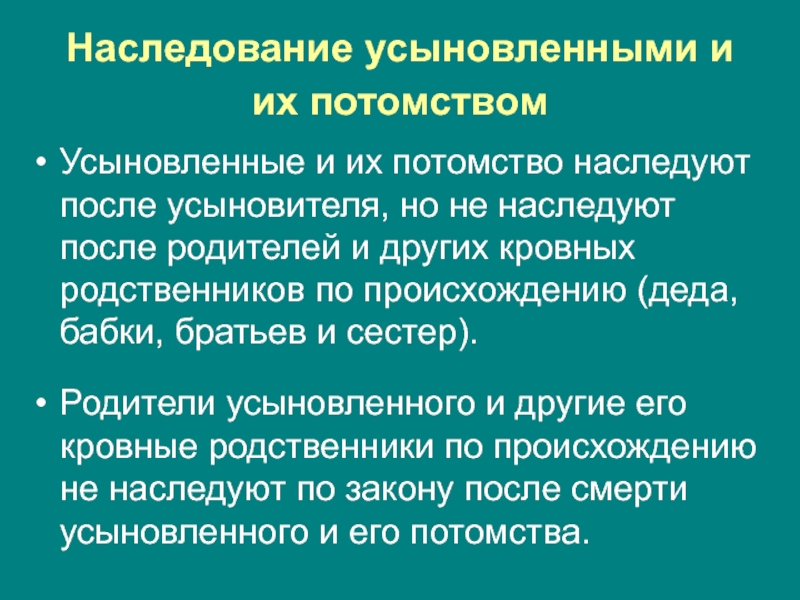 Наследование усыновленными и их потомством

• Усыновленные и их потомство наследуют после усыновителя, но не наследуют после родителей и других кровных родственников по происхождению (деда, бабки, братьев и сестер).

• Родители усыновленного и другие его кровные родственники по происхождению не наследуют по закону после смерти усыновленного и его потомства.